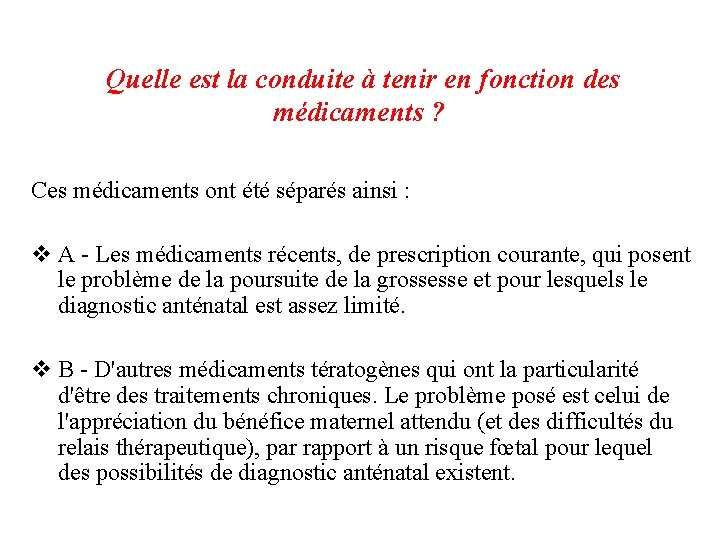 Quelle est la conduite à tenir en fonction des médicaments ?

Ces médicaments ont été séparés ainsi :

❖ A - Les médicaments récents, de prescription courante, qui posent le problème de la poursuite de la grossesse et pour lesquels le diagnostic anténatal est assez limité.

❖ B - D'autres médicaments tératogènes qui ont la particularité d'être des traitements chroniques. Le problème posé est celui de l'appréciation du bénéfice maternel attendu (et des difficultés du relais thérapeutique), par rapport à un risque fœtal pour lequel des possibilités de diagnostic anténatal existent.